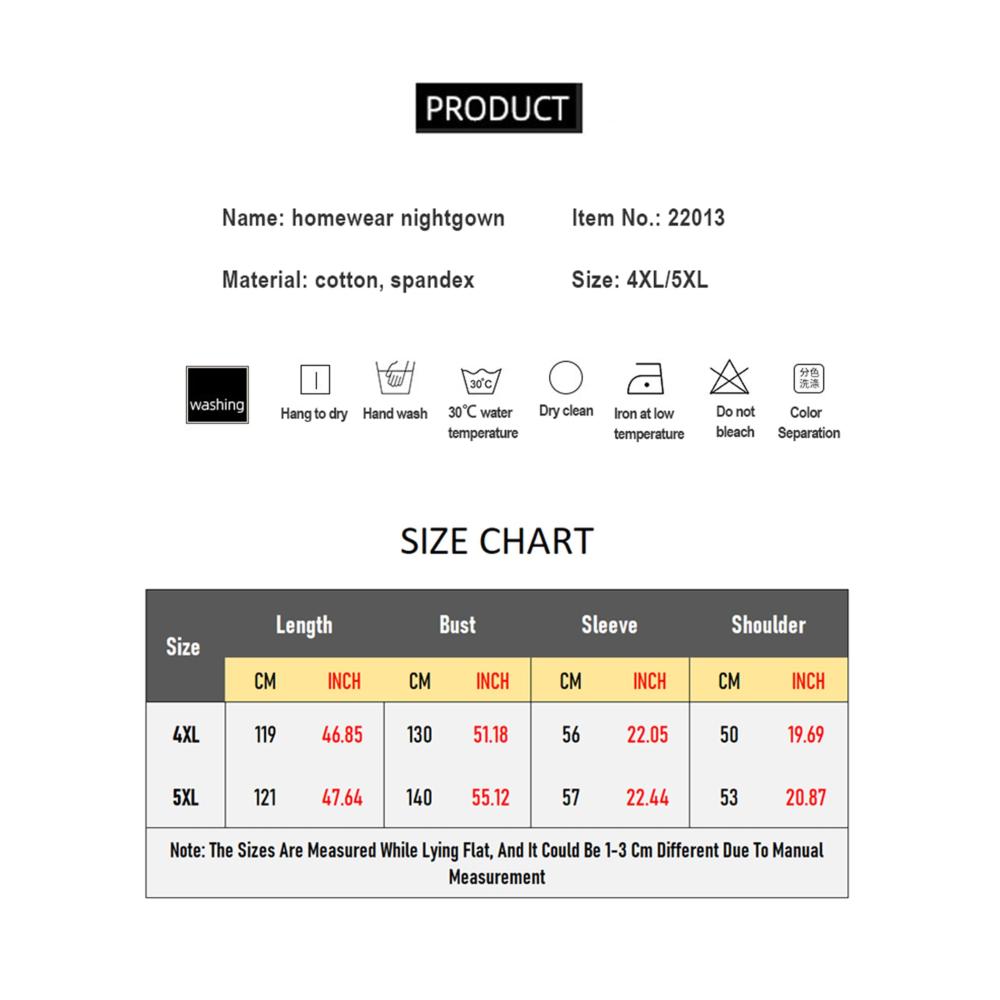 PRODUCT

Name: homewear nightgown

Item No.: 22013

Material: cotton, spandex

Size: 4XL/5XL

washing

Hang to dry

Hand wash

30°C

30°C water temperature

Dry clean

Iron at low temperature

Do not bleach

分色洗涤

Color Separation

SIZE CHART

| Size | Length CM | Length INCH | Bust CM | Bust INCH | Sleeve CM | Sleeve INCH | Shoulder CM | Shoulder INCH |
|---|---|---|---|---|---|---|---|---|
| 4XL | 119 | 46.85 | 130 | 51.18 | 56 | 22.05 | 50 | 19.69 |
| 5XL | 121 | 47.64 | 140 | 55.12 | 57 | 22.44 | 53 | 20.87 |

Note: The Sizes Are Measured While Lying Flat, And It Could Be 1-3 Cm Different Due To Manual Measurement